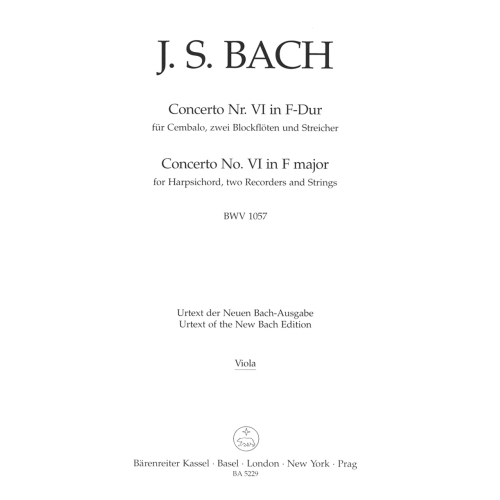 J. S. BACH

Concerto Nr. VI in F-Dur
für Cembalo, zwei Blockflöten und Streicher

Concerto No. VI in F major
for Harpsichord, two Recorders and Strings

BWV 1057

Urtext der Neuen Bach-Ausgabe
Urtext of the New Bach Edition

Viola

Bärenreiter Kassel · Basel · London · New York · Prag
BA 5229